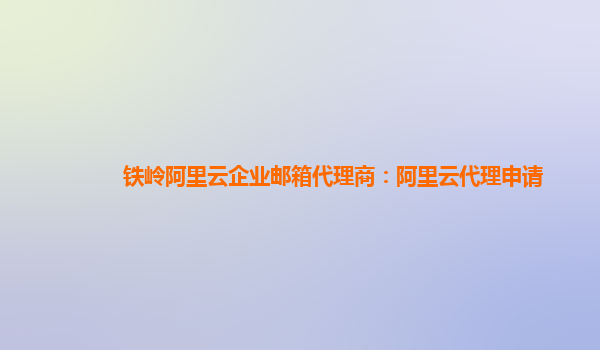 铁岭阿里云企业邮箱代理商：阿里云代理申请